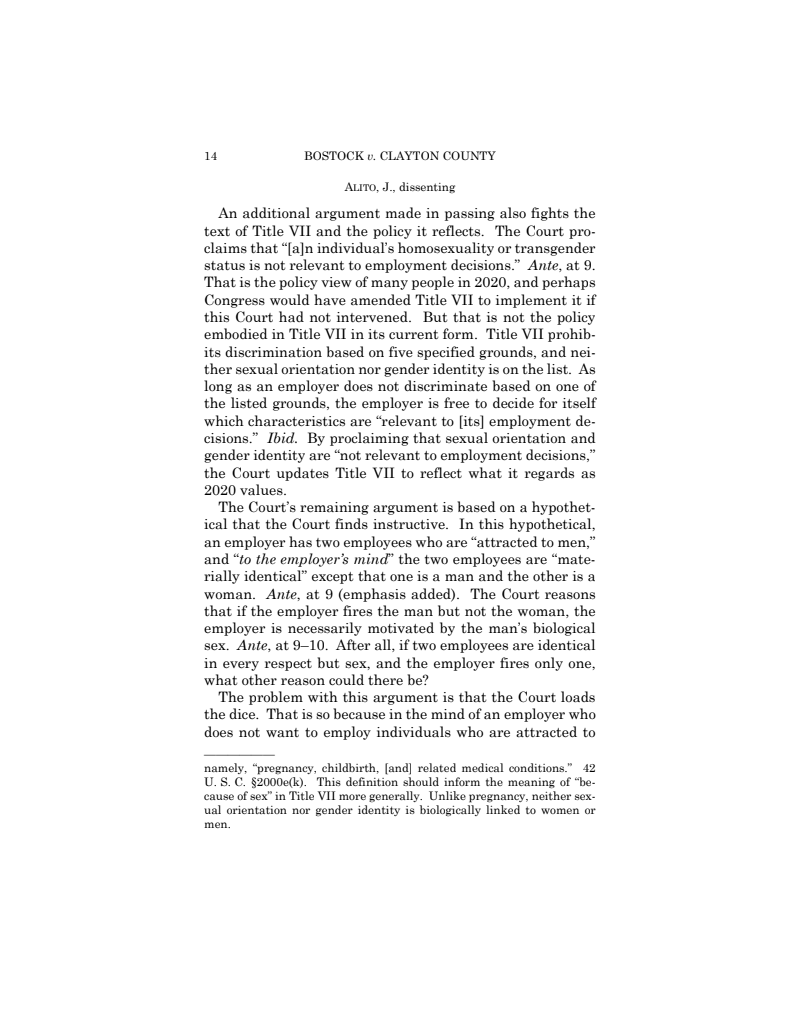 14 BOSTOCK v. CLAYTON COUNTY

ALITO, J., dissenting

An additional argument made in passing also fights the text of Title VII and the policy it reflects. The Court proclaims that "[a]n individual's homosexuality or transgender status is not relevant to employment decisions." Ante, at 9. That is the policy view of many people in 2020, and perhaps Congress would have amended Title VII to implement it if this Court had not intervened. But that is not the policy embodied in Title VII in its current form. Title VII prohibits discrimination based on five specified grounds, and neither sexual orientation nor gender identity is on the list. As long as an employer does not discriminate based on one of the listed grounds, the employer is free to decide for itself which characteristics are "relevant to [its] employment decisions." Ibid. By proclaiming that sexual orientation and gender identity are "not relevant to employment decisions," the Court updates Title VII to reflect what it regards as 2020 values.

The Court's remaining argument is based on a hypothetical that the Court finds instructive. In this hypothetical, an employer has two employees who are "attracted to men," and "to the employer's mind" the two employees are "materially identical" except that one is a man and the other is a woman. Ante, at 9 (emphasis added). The Court reasons that if the employer fires the man but not the woman, the employer is necessarily motivated by the man's biological sex. Ante, at 9–10. After all, if two employees are identical in every respect but sex, and the employer fires only one, what other reason could there be?

The problem with this argument is that the Court loads the dice. That is so because in the mind of an employer who does not want to employ individuals who are attracted to

namely, "pregnancy, childbirth, [and] related medical conditions." 42 U. S. C. §2000e(k). This definition should inform the meaning of "because of sex" in Title VII more generally. Unlike pregnancy, neither sexual orientation nor gender identity is biologically linked to women or men.